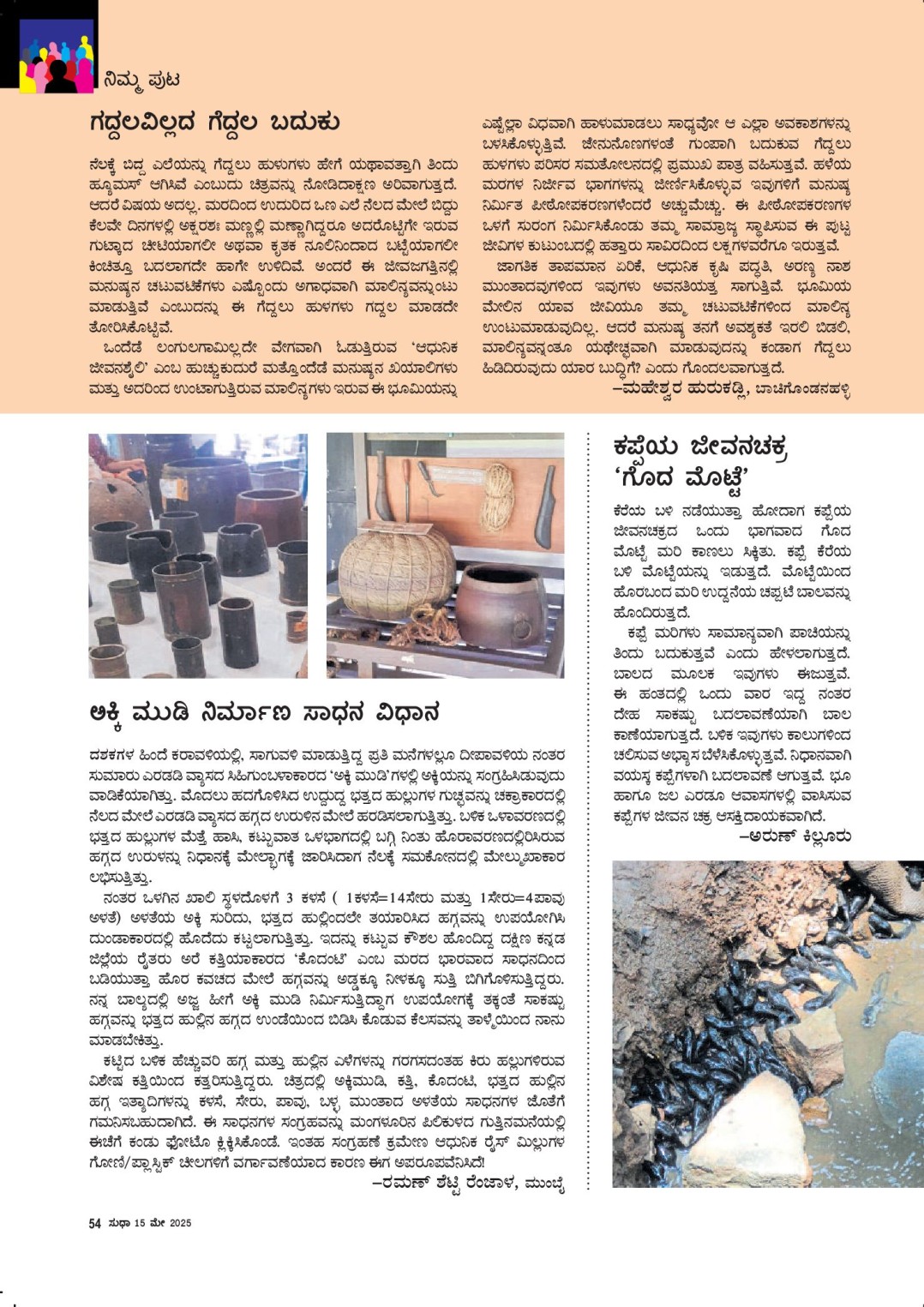 ನಿಮ್ಮ ಪುಟ

ಗದ್ದಲವಿಲ್ಲದ ಗೆದ್ದಲ ಬದುಕು

ನೆಲಕ್ಕೆ ಬಿದ್ದ ಎಲೆಯನ್ನು ಗೆದ್ದಲು ಹುಳುಗಳು ಹೇಗೆ ಯಥಾವತ್ತಾಗಿ ತಿಂದು ಹ್ಯೂಮಸ್ ಆಗಿಸಿವೆ ಎಂಬುದು ಚಿತ್ರವನ್ನು ನೋಡಿದಾಕ್ಷಣ ಅರಿವಾಗುತ್ತದೆ. ಆದರೆ ವಿಷಯ ಅದಲ್ಲ. ಮರದಿಂದ ಉದುರಿದ ಒಣ ಎಲೆ ನೆಲದ ಮೇಲೆ ಬಿದ್ದು ಕೆಲವೇ ದಿನಗಳಲ್ಲಿ ಅಕ್ಷರಶಃ ಮಣ್ಣಲ್ಲಿ ಮಣ್ಣಾಗಿದ್ದರೂ ಅದರೊಟ್ಟಿಗೇ ಇರುವ ಗುಟ್ಕಾದ ಚೀಟಿಯಾಗಲೀ ಅಥವಾ ಕೃತಕ ನೂಲಿನಿಂದಾದ ಬಟ್ಟೆಯಾಗಲೀ ಕಿಂಚಿತ್ತೂ ಬದಲಾಗದೇ ಹಾಗೇ ಉಳಿದಿವೆ. ಅಂದರೆ ಈ ಜೀವಜಗತ್ತಿನಲ್ಲಿ ಮನುಷ್ಯನ ಚಟುವಟಿಕೆಗಳು ಎಷ್ಟೊಂದು ಅಗಾಧವಾಗಿ ಮಾಲಿನ್ಯವನ್ನುಂಟು ಮಾಡುತ್ತಿವೆ ಎಂಬುದನ್ನು ಈ ಗೆದ್ದಲು ಹುಳುಗಳು ಗದ್ದಲ ಮಾಡದೇ ತೋರಿಸಿಕೊಟ್ಟಿವೆ.

ಒಂದೆಡೆ ಲಂಗುಲಗಾಮಿಲ್ಲದೇ ವೇಗವಾಗಿ ಓಡುತ್ತಿರುವ 'ಆಧುನಿಕ ಜೀವನಶೈಲಿ' ಎಂಬ ಹುಚ್ಚುಕುದುರೆ ಮತ್ತೊಂದೆಡೆ ಮನುಷ್ಯನ ಖಯಾಲಿಗಳು ಮತ್ತು ಅದರಿಂದ ಉಂಟಾಗುತ್ತಿರುವ ಮಾಲಿನ್ಯಗಳು ಇರುವ ಈ ಭೂಮಿಯನ್ನು ಎಷ್ಟೆಲ್ಲಾ ವಿಧವಾಗಿ ಹಾಳುಮಾಡಲು ಸಾಧ್ಯವೋ ಆ ಎಲ್ಲಾ ಅವಕಾಶಗಳನ್ನು ಬಳಸಿಕೊಳ್ಳುತ್ತಿವೆ. ಜೇನುನೊಣಗಳಂತೆ ಗುಂಪಾಗಿ ಬದುಕುವ ಗೆದ್ದಲು ಹುಳಗಳು ಪರಿಸರ ಸಮತೋಲನದಲ್ಲಿ ಪ್ರಮುಖ ಪಾತ್ರ ವಹಿಸುತ್ತವೆ. ಹಳೆಯ ಮರಗಳ ನಿರ್ಜೀವ ಭಾಗಗಳನ್ನು ಜೀರ್ಣಿಸಿಕೊಳ್ಳುವ ಇವುಗಳಿಗೆ ಮನುಷ್ಯ ನಿರ್ಮಿತ ಪೀಠೋಪಕರಣಗಳೆಂದರೆ ಅಚ್ಚುಮೆಚ್ಚು. ಈ ಪೀಠೋಪಕರಣಗಳ ಒಳಗೆ ಸುರಂಗ ನಿರ್ಮಿಸಿಕೊಂಡು ತಮ್ಮ ಸಾಮ್ರಾಜ್ಯ ಸ್ಥಾಪಿಸುವ ಈ ಪುಟ್ಟ ಜೀವಿಗಳ ಕುಟುಂಬದಲ್ಲಿ ಹತ್ತಾರು ಸಾವಿರದಿಂದ ಲಕ್ಷಗಳವರೆಗೂ ಇರುತ್ತವೆ.

ಜಾಗತಿಕ ತಾಪಮಾನ ಏರಿಕೆ, ಆಧುನಿಕ ಕೃಷಿ ಪದ್ಧತಿ, ಅರಣ್ಯ ನಾಶ ಮುಂತಾದವುಗಳಿಂದ ಇವುಗಳು ಅವನತಿಯತ್ತ ಸಾಗುತ್ತಿವೆ. ಭೂಮಿಯ ಮೇಲಿನ ಯಾವ ಜೀವಿಯೂ ತಮ್ಮ ಚಟುವಟಿಕೆಗಳಿಂದ ಮಾಲಿನ್ಯ ಉಂಟುಮಾಡುವುದಿಲ್ಲ. ಆದರೆ ಮನುಷ್ಯ ತನಗೆ ಅವಶ್ಯಕತೆ ಇರಲಿ ಬಿಡಲಿ, ಮಾಲಿನ್ಯವನ್ನಂತೂ ಯಥೇಚ್ಛವಾಗಿ ಮಾಡುವುದನ್ನು ಕಂಡಾಗ ಗೆದ್ದಲು ಹಿಡಿದಿರುವುದು ಯಾರ ಬುದ್ಧಿಗೆ? ಎಂದು ಗೊಂದಲವಾಗುತ್ತದೆ.

–ಮಹೇಶ್ವರ ಹುರುಕಡ್ಲಿ, ಬಾಚಿಗೊಂಡನಹಳ್ಳಿ

ಅಕ್ಕಿ ಮುಡಿ ನಿರ್ಮಾಣ ಸಾಧನ ವಿಧಾನ

ದಶಕಗಳ ಹಿಂದೆ ಕರಾವಳಿಯಲ್ಲಿ, ಸಾಗುವಳಿ ಮಾಡುತ್ತಿದ್ದ ಪ್ರತಿ ಮನೆಗಳಲ್ಲೂ ದೀಪಾವಳಿಯ ನಂತರ ಸುಮಾರು ಎರಡಡಿ ವ್ಯಾಸದ ಸಿಹಿಗುಂಬಳಾಕಾರದ 'ಅಕ್ಕಿ ಮುಡಿ'ಗಳಲ್ಲಿ ಅಕ್ಕಿಯನ್ನು ಸಂಗ್ರಹಿಸಿಡುವುದು ವಾಡಿಕೆಯಾಗಿತ್ತು. ಮೊದಲು ಹದಗೊಳಿಸಿದ ಉದ್ದುದ್ದ ಭತ್ತದ ಹುಲ್ಲುಗಳ ಗುಚ್ಛವನ್ನು ಚಕ್ರಾಕಾರದಲ್ಲಿ ನೆಲದ ಮೇಲೆ ಎರಡಡಿ ವ್ಯಾಸದ ಹಗ್ಗದ ಉರುಳಿನ ಮೇಲೆ ಹರಡಿಸಲಾಗುತ್ತಿತ್ತು. ಬಳಿಕ ಒಳಾವರಣದಲ್ಲಿ ಭತ್ತದ ಹುಲ್ಲುಗಳ ಮೆತ್ತೆ ಹಾಸಿ, ಕಟ್ಟುವಾತ ಒಳಭಾಗದಲ್ಲಿ ಬಗ್ಗಿ ನಿಂತು ಹೊರಾವರಣದಲ್ಲಿರಿಸಿರುವ ಹಗ್ಗದ ಉರುಳನ್ನು ನಿಧಾನಕ್ಕೆ ಮೇಲ್ಭಾಗಕ್ಕೆ ಜಾರಿಸಿದಾಗ ನೆಲಕ್ಕೆ ಸಮಕೋನದಲ್ಲಿ ಮೇಲ್ಮುಖಾಕಾರ ಲಭಿಸುತ್ತಿತ್ತು.

ನಂತರ ಒಳಗಿನ ಖಾಲಿ ಸ್ಥಳದೊಳಗೆ 3 ಕಳಸೆ ( 1ಕಳಸೆ=14ಸೇರು ಮತ್ತು 1ಸೇರು=4ಪಾವು ಅಳತೆ) ಅಳತೆಯ ಅಕ್ಕಿ ಸುರಿದು, ಭತ್ತದ ಹುಲ್ಲಿಂದಲೇ ತಯಾರಿಸಿದ ಹಗ್ಗವನ್ನು ಉಪಯೋಗಿಸಿ ದುಂಡಾಕಾರದಲ್ಲಿ ಹೊದೆದು ಕಟ್ಟಲಾಗುತ್ತಿತ್ತು. ಇದನ್ನು ಕಟ್ಟುವ ಕೌಶಲ ಹೊಂದಿದ್ದ ದಕ್ಷಿಣ ಕನ್ನಡ ಜಿಲ್ಲೆಯ ರೈತರು ಅರೆ ಕತ್ತಿಯಾಕಾರದ 'ಕೊದಂಟಿ' ಎಂಬ ಮರದ ಭಾರವಾದ ಸಾಧನದಿಂದ ಬಡಿಯುತ್ತಾ ಹೊರ ಕವಚದ ಮೇಲೆ ಹಗ್ಗವನ್ನು ಅಡ್ಡಕ್ಕೂ ನೀಳಕ್ಕೂ ಸುತ್ತಿ ಬಿಗಿಗೊಳಿಸುತ್ತಿದ್ದರು. ನನ್ನ ಬಾಲ್ಯದಲ್ಲಿ ಅಜ್ಜ ಹೀಗೆ ಅಕ್ಕಿ ಮುಡಿ ನಿರ್ಮಿಸುತ್ತಿದ್ದಾಗ ಉಪಯೋಗಕ್ಕೆ ತಕ್ಕಂತೆ ಸಾಕಷ್ಟು ಹಗ್ಗವನ್ನು ಭತ್ತದ ಹುಲ್ಲಿನ ಹಗ್ಗದ ಉಂಡೆಯಿಂದ ಬಿಡಿಸಿ ಕೊಡುವ ಕೆಲಸವನ್ನು ತಾಳ್ಮೆಯಿಂದ ನಾನು ಮಾಡಬೇಕಿತ್ತು.

ಕಟ್ಟಿದ ಬಳಿಕ ಹೆಚ್ಚುವರಿ ಹಗ್ಗ ಮತ್ತು ಹುಲ್ಲಿನ ಎಳೆಗಳನ್ನು ಗರಗಸದಂತಹ ಕಿರು ಹಲ್ಲುಗಳಿರುವ ವಿಶೇಷ ಕತ್ತಿಯಿಂದ ಕತ್ತರಿಸುತ್ತಿದ್ದರು. ಚಿತ್ರದಲ್ಲಿ ಅಕ್ಕಿಮುಡಿ, ಕತ್ತಿ, ಕೊದಂಟಿ, ಭತ್ತದ ಹುಲ್ಲಿನ ಹಗ್ಗ ಇತ್ಯಾದಿಗಳನ್ನು ಕಳಸೆ, ಸೇರು, ಪಾವು, ಬಳ್ಳ ಮುಂತಾದ ಅಳತೆಯ ಸಾಧನಗಳ ಜೊತೆಗೆ ಗಮನಿಸಬಹುದಾಗಿದೆ. ಈ ಸಾಧನಗಳ ಸಂಗ್ರಹವನ್ನು ಮಂಗಳೂರಿನ ಪಿಲಿಕುಳದ ಗುತ್ತಿನಮನೆಯಲ್ಲಿ ಈಚೆಗೆ ಕಂಡು ಫೋಟೊ ಕ್ಲಿಕ್ಕಿಸಿಕೊಂಡೆ. ಇಂತಹ ಸಂಗ್ರಹಣೆ ಕ್ರಮೇಣ ಆಧುನಿಕ ರೈಸ್ ಮಿಲ್ಲುಗಳ ಗೋಣಿ/ಪ್ಲಾಸ್ಟಿಕ್ ಚೀಲಗಳಿಗೆ ವರ್ಗಾವಣೆಯಾದ ಕಾರಣ ಈಗ ಅಪರೂಪವೆನಿಸಿದೆ!

–ರಮಣ್ ಶೆಟ್ಟಿ ರೆಂಜಾಳ, ಮುಂಬೈ

ಕಪ್ಪೆಯ ಜೀವನಚಕ್ರ 'ಗೊದ ಮೊಟ್ಟೆ'

ಕೆರೆಯ ಬಳಿ ನಡೆಯುತ್ತಾ ಹೋದಾಗ ಕಪ್ಪೆಯ ಜೀವನಚಕ್ರದ ಒಂದು ಭಾಗವಾದ ಗೊದ ಮೊಟ್ಟೆ ಮರಿ ಕಾಣಲು ಸಿಕ್ಕಿತು. ಕಪ್ಪೆ ಕೆರೆಯ ಬಳಿ ಮೊಟ್ಟೆಯನ್ನು ಇಡುತ್ತದೆ. ಮೊಟ್ಟೆಯಿಂದ ಹೊರಬಂದ ಮರಿ ಉದ್ದನೆಯ ಚಪ್ಪಟೆ ಬಾಲವನ್ನು ಹೊಂದಿರುತ್ತದೆ.

ಕಪ್ಪೆ ಮರಿಗಳು ಸಾಮಾನ್ಯವಾಗಿ ಪಾಚಿಯನ್ನು ತಿಂದು ಬದುಕುತ್ತವೆ ಎಂದು ಹೇಳಲಾಗುತ್ತದೆ. ಬಾಲದ ಮೂಲಕ ಇವುಗಳು ಈಜುತ್ತವೆ. ಈ ಹಂತದಲ್ಲಿ ಒಂದು ವಾರ ಇದ್ದ ನಂತರ ದೇಹ ಸಾಕಷ್ಟು ಬದಲಾವಣೆಯಾಗಿ ಬಾಲ ಕಾಣೆಯಾಗುತ್ತದೆ. ಬಳಿಕ ಇವುಗಳು ಕಾಲುಗಳಿಂದ ಚಲಿಸುವ ಅಭ್ಯಾಸ ಬೆಳೆಸಿಕೊಳ್ಳುತ್ತವೆ. ನಿಧಾನವಾಗಿ ವಯಸ್ಕ ಕಪ್ಪೆಗಳಾಗಿ ಬದಲಾವಣೆ ಆಗುತ್ತವೆ. ಭೂ ಹಾಗೂ ಜಲ ಎರಡೂ ಆವಾಸಗಳಲ್ಲಿ ವಾಸಿಸುವ ಕಪ್ಪೆಗಳ ಜೀವನ ಚಕ್ರ ಆಸಕ್ತಿದಾಯಕವಾಗಿದೆ.

–ಅರುಣ್ ಕಿಲ್ಲೂರು

54 ಸುಧಾ 15 ಮೇ 2025